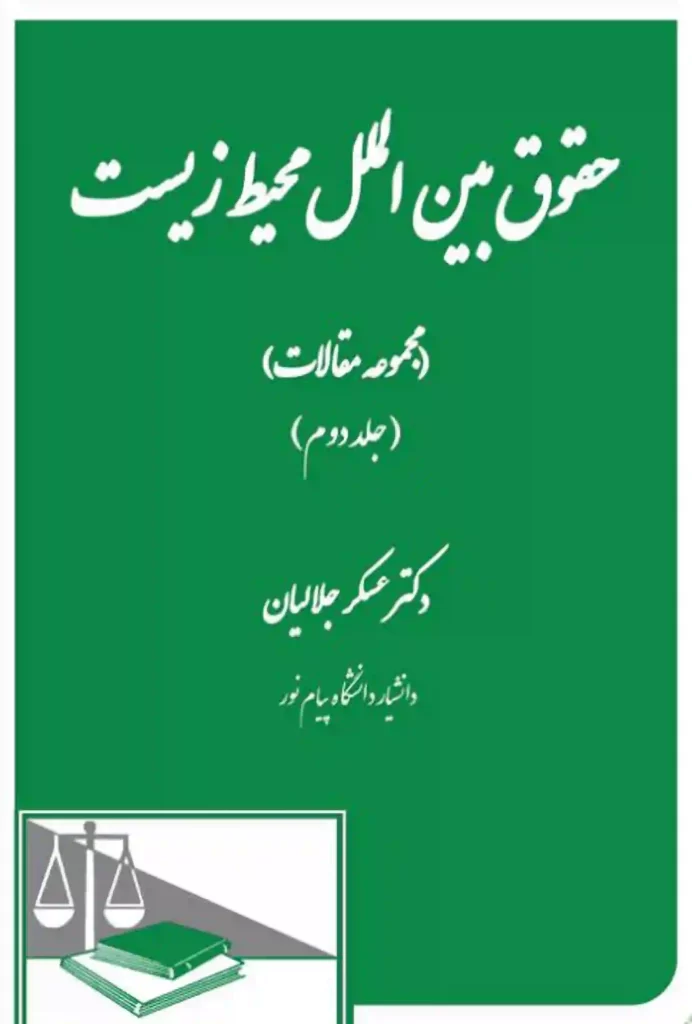 حقوق بین الملل محیط زیست

(مجموعه مقالات)

(جلد دوم)

دکتر عسکر جلالیان

دانشیار دانشگاه پیام نور